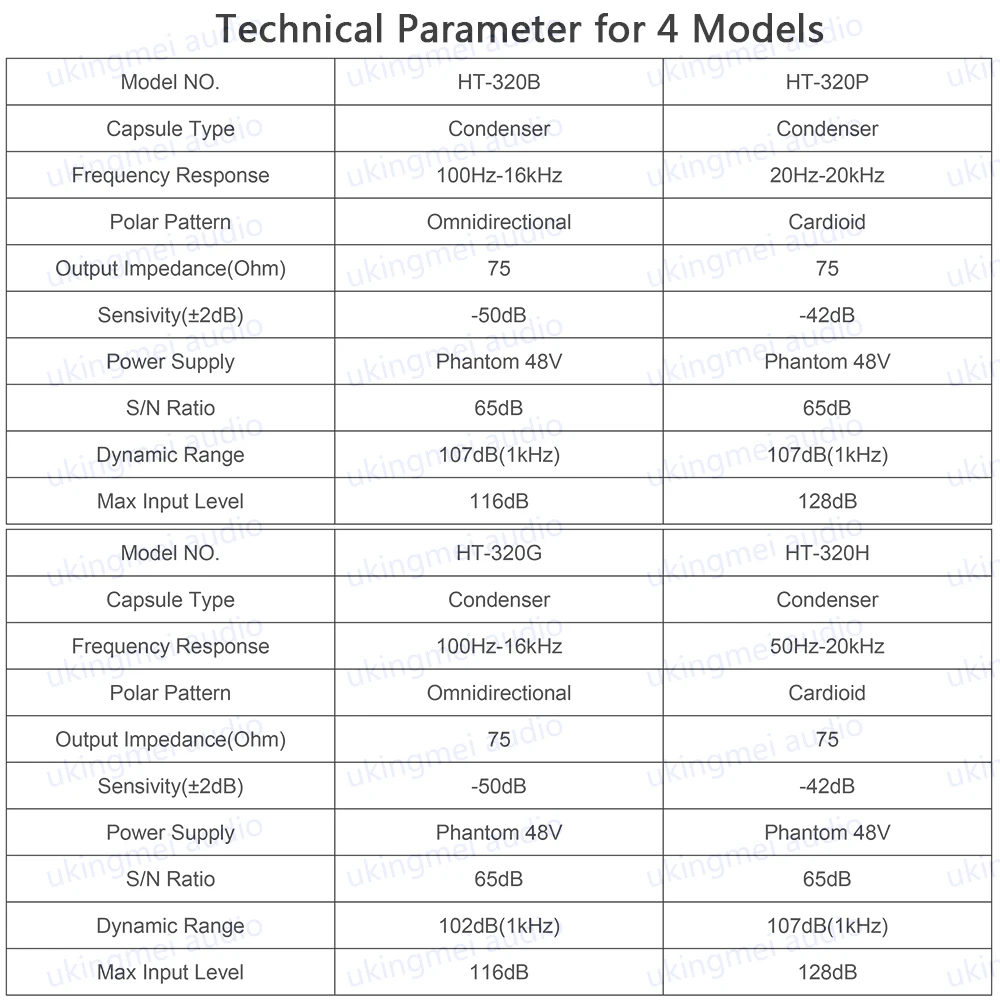 Technical Parameter for 4 Models

| Model NO. | HT-320B | HT-320P |
|---|---|---|
| Capsule Type | Condenser | Condenser |
| Frequency Response | 100Hz-16kHz | 20Hz-20kHz |
| Polar Pattern | Omnidirectional | Cardioid |
| Output Impedance(Ohm) | 75 | 75 |
| Sensivity(±2dB) | -50dB | -42dB |
| Power Supply | Phantom 48V | Phantom 48V |
| S/N Ratio | 65dB | 65dB |
| Dynamic Range | 107dB(1kHz) | 107dB(1kHz) |
| Max Input Level | 116dB | 128dB |

| Model NO. | HT-320G | HT-320H |
|---|---|---|
| Capsule Type | Condenser | Condenser |
| Frequency Response | 100Hz-16kHz | 50Hz-20kHz |
| Polar Pattern | Omnidirectional | Cardioid |
| Output Impedance(Ohm) | 75 | 75 |
| Sensivity(±2dB) | -50dB | -42dB |
| Power Supply | Phantom 48V | Phantom 48V |
| S/N Ratio | 65dB | 65dB |
| Dynamic Range | 102dB(1kHz) | 107dB(1kHz) |
| Max Input Level | 116dB | 128dB |

ukingmei audio